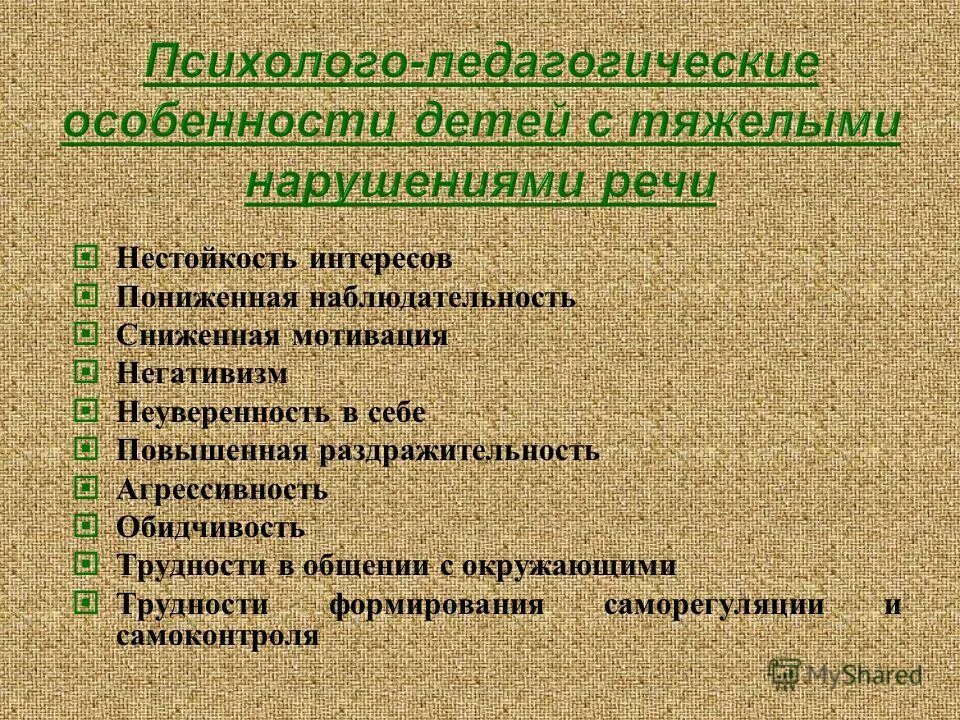 Психолого-педагогические особенности детей с тяжелыми нарушениями речи

Нестойкость интересов
Пониженная наблюдательность
Сниженная мотивация
Негативизм
Неуверенность в себе
Повышенная раздражительность
Агрессивность
Обидчивость
Трудности в общении с окружающими
Трудности формирования саморегуляции и самоконтроля

MyShared